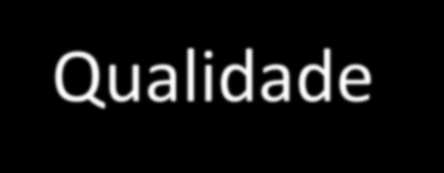 Qualidade